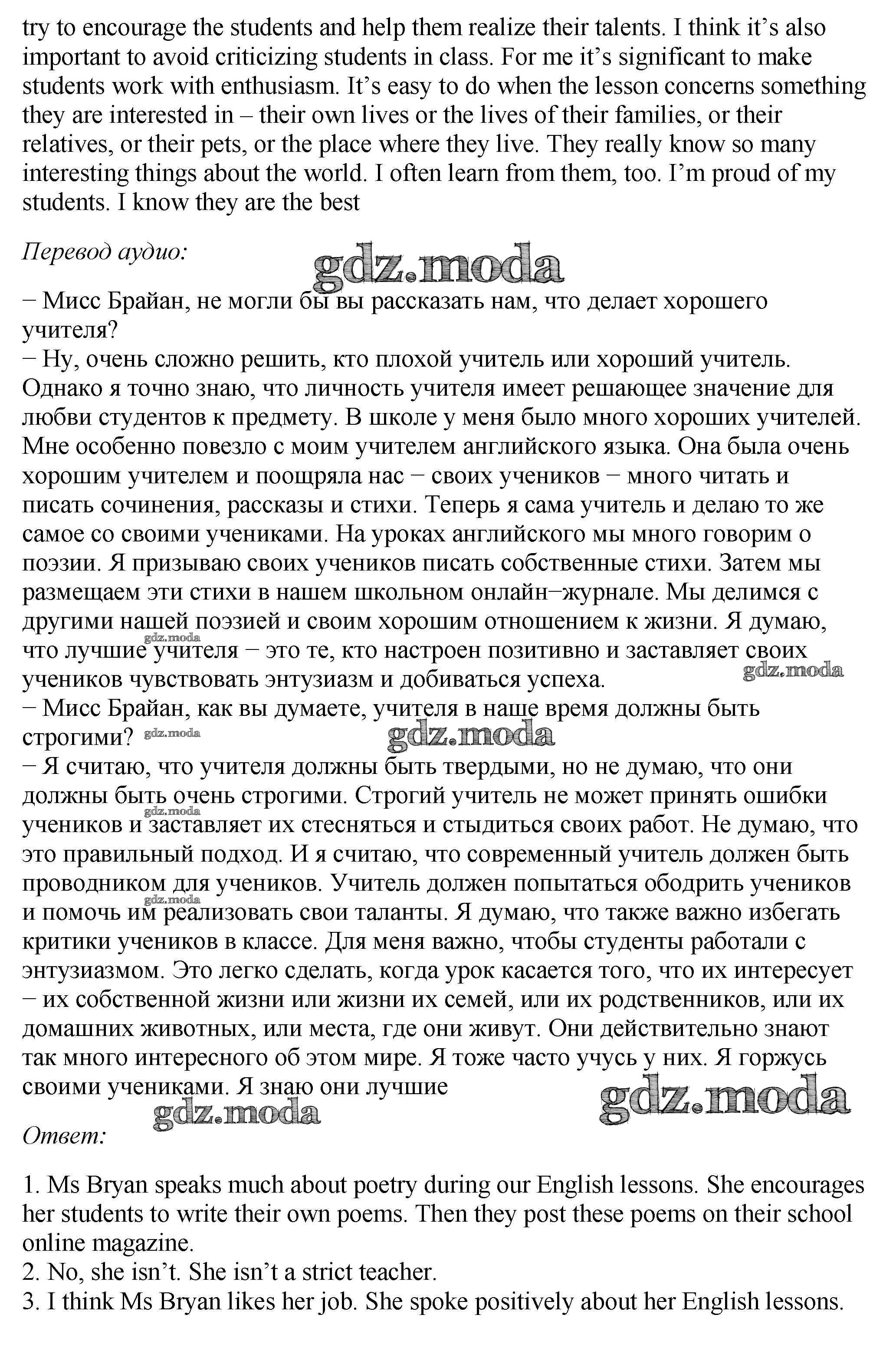 try to encourage the students and help them realize their talents. I think it's also important to avoid criticizing students in class. For me it's significant to make students work with enthusiasm. It's easy to do when the lesson concerns something they are interested in – their own lives or the lives of their families, or their relatives, or their pets, or the place where they live. They really know so many interesting things about the world. I often learn from them, too. I'm proud of my students. I know they are the best

Перевод аудио:

gdz.moda

− Мисс Брайан, не могли бы вы рассказать нам, что делает хорошего учителя?
− Ну, очень сложно решить, кто плохой учитель или хороший учитель. Однако я точно знаю, что личность учителя имеет решающее значение для любви студентов к предмету. В школе у меня было много хороших учителей. Мне особенно повезло с моим учителем английского языка. Она была очень хорошим учителем и поощряла нас − своих учеников − много читать и писать сочинения, рассказы и стихи. Теперь я сама учитель и делаю то же самое со своими учениками. На уроках английского мы много говорим о поэзии. Я призываю своих учеников писать собственные стихи. Затем мы размещаем эти стихи в нашем школьном онлайн−журнале. Мы делимся с другими нашей поэзией и своим хорошим отношением к жизни. Я думаю, что лучшие учителя − это те, кто настроен позитивно и заставляет своих учеников чувствовать энтузиазм и добиваться успеха.

gdz.moda

gdz.moda

− Мисс Брайан, как вы думаете, учителя в наше время должны быть строгими?

gdz.moda

gdz.moda

− Я считаю, что учителя должны быть твердыми, но не думаю, что они должны быть очень строгими. Строгий учитель не может принять ошибки учеников и заставляет их стесняться и стыдиться своих работ. Не думаю, что это правильный подход. И я считаю, что современный учитель должен быть проводником для учеников. Учитель должен попытаться ободрить учеников и помочь им реализовать свои таланты. Я думаю, что также важно избегать критики учеников в классе. Для меня важно, чтобы студенты работали с энтузиазмом. Это легко сделать, когда урок касается того, что их интересует − их собственной жизни или жизни их семей, или их родственников, или их домашних животных, или места, где они живут. Они действительно знают так много интересного об этом мире. Я тоже часто учусь у них. Я горжусь своими учениками. Я знаю они лучшие

gdz.moda

gdz.moda

gdz.moda

gdz.moda

Ответ:

1. Ms Bryan speaks much about poetry during our English lessons. She encourages her students to write their own poems. Then they post these poems on their school online magazine.
2. No, she isn't. She isn't a strict teacher.
3. I think Ms Bryan likes her job. She spoke positively about her English lessons.